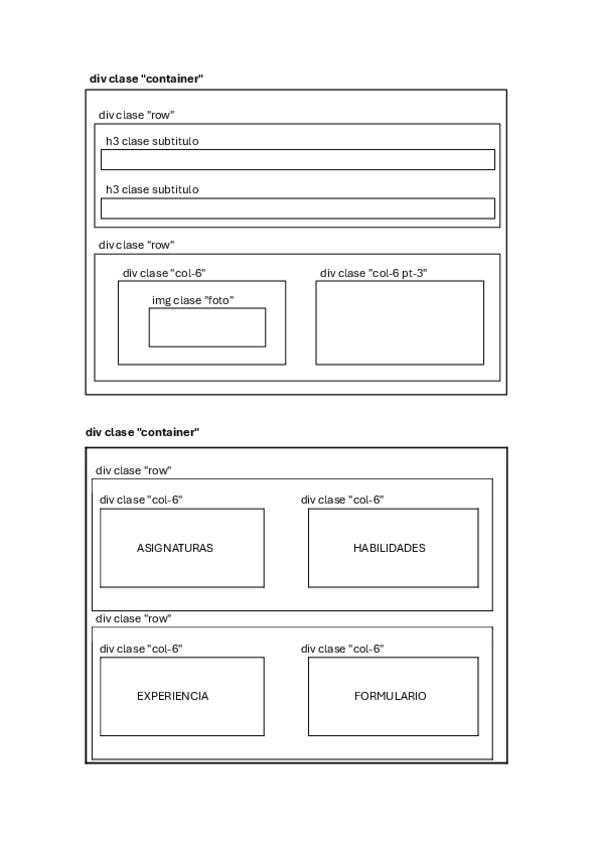 div clase "container"

div clase "row"

h3 clase subtitulo

h3 clase subtitulo

div clase "row"

div clase "col-6"

img clase "foto"

div clase "col-6 pt-3"

div clase "container"

div clase "row"

div clase "col-6"

ASIGNATURAS

div clase "col-6"

HABILIDADES

div clase "row"

div clase "col-6"

EXPERIENCIA

div clase "col-6"

FORMULARIO